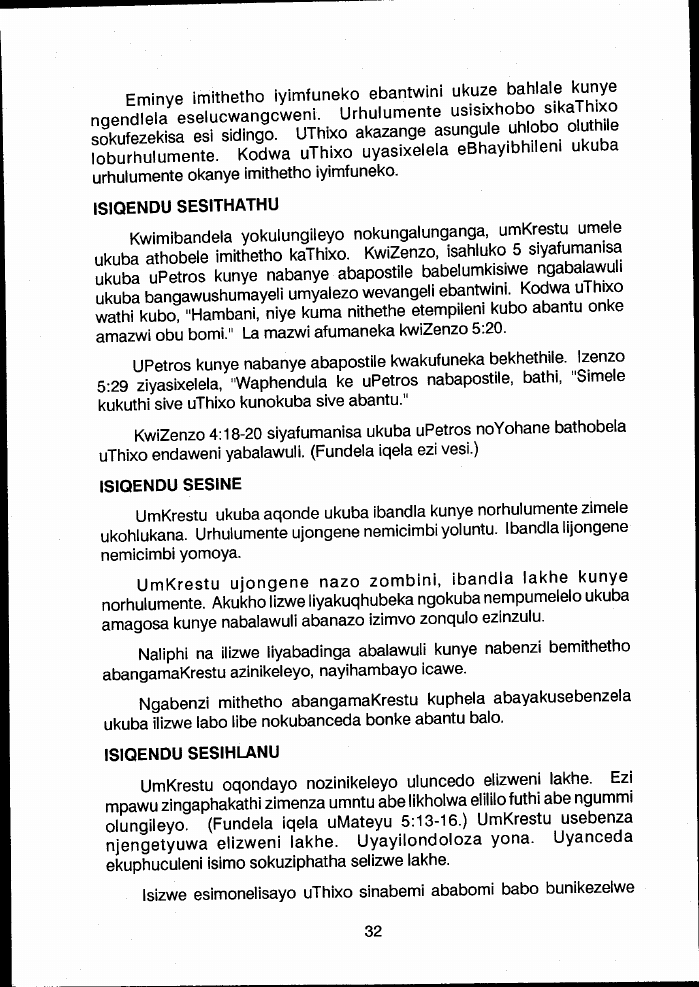 Eminye imithetho iyimfuneko ebantwini ukuze bahlale kunye ngendlela eselucwangcweni. Urhulumente usisixhobo sikaThixo sokufezekisa esi sidingo. UThixo akazange asungule uhlobo oluthile loburhulumente. Kodwa uThixo uyasixelela eBhayibhileni ukuba urhulumente okanye imithetho iyimfuneko.

ISIQENDU SESITHATHU

Kwimibandela yokulungileyo nokungalunganga, umKrestu umele ukuba athobele imithetho kaThixo. KwiZenzo, isahluko 5 siyafumanisa ukuba uPetros kunye nabanye abapostile babelumkisiwe ngabalawuli ukuba bangawushumayeli umyalezo wevangeli ebantwini. Kodwa uThixo wathi kubo, "Hambani, niye kuma nithethe etempileni kubo abantu onke amazwi obu bomi." La mazwi afumaneka kwiZenzo 5:20.

UPetros kunye nabanye abapostile kwakufuneka bekhethile. Izenzo 5:29 ziyasixelela, "Waphendula ke uPetros nabapostile, bathi, "Simele kukuthi sive uThixo kunokuba sive abantu."

KwiZenzo 4:18-20 siyafumanisa ukuba uPetros noYohane bathobela uThixo endaweni yabalawuli. (Fundela iqela ezi vesi.)

ISIQENDU SESINE

UmKrestu ukuba aqonde ukuba ibandla kunye norhulumente zimele ukohlukana. Urhulumente ujongene nemicimbi yoluntu. Ibandla lijongene nemicimbi yomoya.

UmKrestu ujongene nazo zombini, ibandla lakhe kunye norhulumente. Akukho lizwe liyakuqhubeka ngokuba nempumelelo ukuba amagosa kunye nabalawuli abanazo izimvo zonqulo ezinzulu.

Naliphi na ilizwe liyabadinga abalawuli kunye nabenzi bemithetho abangamaKrestu azinikeleyo, nayihambayo icawe.

Ngabenzi mithetho abangamaKrestu kuphela abayakusebenzela ukuba ilizwe labo libe nokubanceda bonke abantu balo.

ISIQENDU SESIHLANU

UmKrestu oqondayo nozinikeleyo uluncedo elizweni lakhe. Ezi mpawu zingaphakathi zimenza umntu abe likholwa elililo futhi abe ngummi olungileyo. (Fundela iqela uMateyu 5:13-16.) UmKrestu usebenza njengetyuwa elizweni lakhe. Uyayilondoloza yona. Uyanceda ekuphuculeni isimo sokuziphatha selizwe lakhe.

Isizwe esimonelisayo uThixo sinabemi ababomi babo bunikezelwe

32